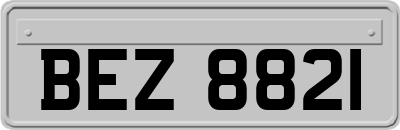 BEZ 8821